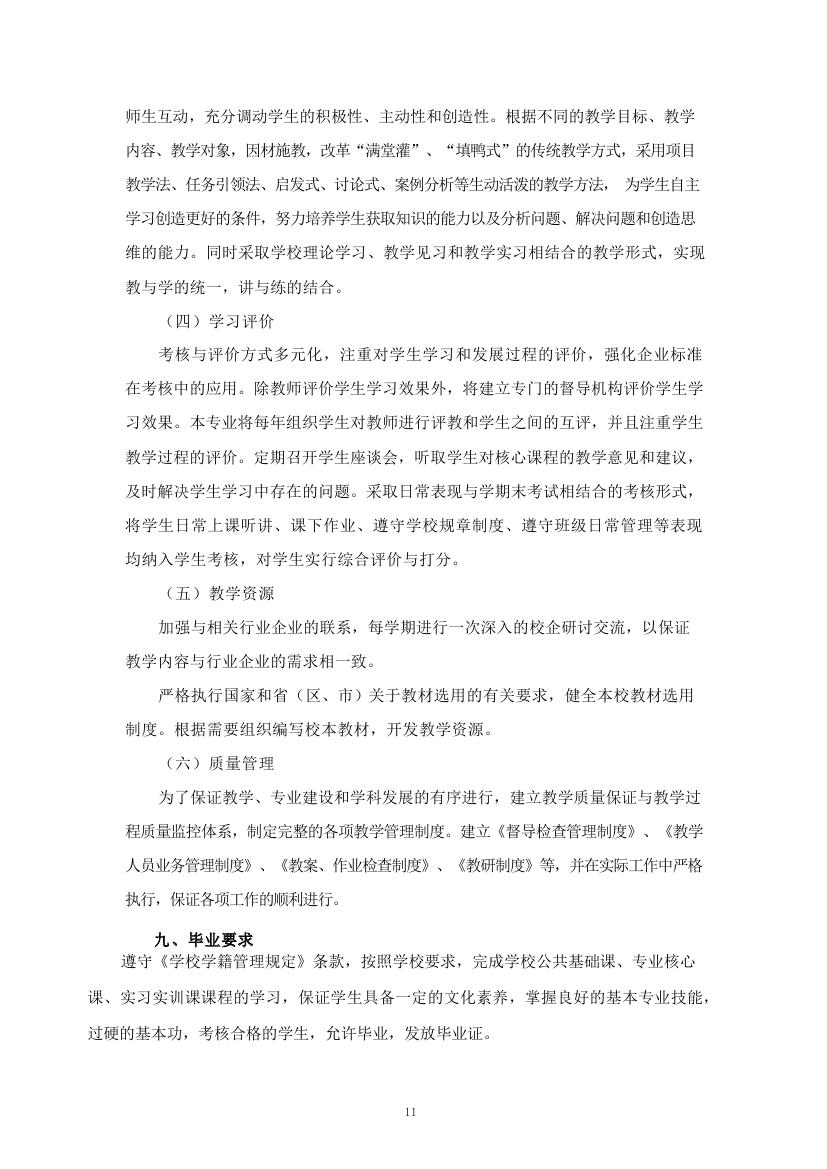 师生互动，充分调动学生的积极性、主动性和创造性。根据不同的教学目标、教学内容、教学对象，因材施教，改革“满堂灌”、“填鸭式”的传统教学方式，采用项目教学法、任务引领法、启发式、讨论式、案例分析等生动活泼的教学方法， 为学生自主学习创造更好的条件，努力培养学生获取知识的能力以及分析问题、解决问题和创造思维的能力。同时采取学校理论学习、教学见习和教学实习相结合的教学形式，实现教与学的统一，讲与练的结合。

（四）学习评价

考核与评价方式多元化，注重对学生学习和发展过程的评价，强化企业标准在考核中的应用。除教师评价学生学习效果外，将建立专门的督导机构评价学生学习效果。本专业将每年组织学生对教师进行评教和学生之间的互评，并且注重学生教学过程的评价。定期召开学生座谈会，听取学生对核心课程的教学意见和建议，及时解决学生学习中存在的问题。采取日常表现与学期末考试相结合的考核形式，将学生日常上课听讲、课下作业、遵守学校规章制度、遵守班级日常管理等表现均纳入学生考核，对学生实行综合评价与打分。

（五）教学资源

加强与相关行业企业的联系，每学期进行一次深入的校企研讨交流，以保证教学内容与行业企业的需求相一致。

严格执行国家和省（区、市）关于教材选用的有关要求，健全本校教材选用制度。根据需要组织编写校本教材，开发教学资源。

（六）质量管理

为了保证教学、专业建设和学科发展的有序进行，建立教学质量保证与教学过程质量监控体系，制定完整的各项教学管理制度。建立《督导检查管理制度》、《教学人员业务管理制度》、《教案、作业检查制度》、《教研制度》等，并在实际工作中严格执行，保证各项工作的顺利进行。

九、毕业要求

遵守《学校学籍管理规定》条款，按照学校要求，完成学校公共基础课、专业核心课、实习实训课课程的学习，保证学生具备一定的文化素养，掌握良好的基本专业技能，过硬的基本功，考核合格的学生，允许毕业，发放毕业证。

11